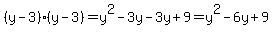 $(y-3)\cdot(y-3)=y^2-3y-3y+9=y^2-6y+9$